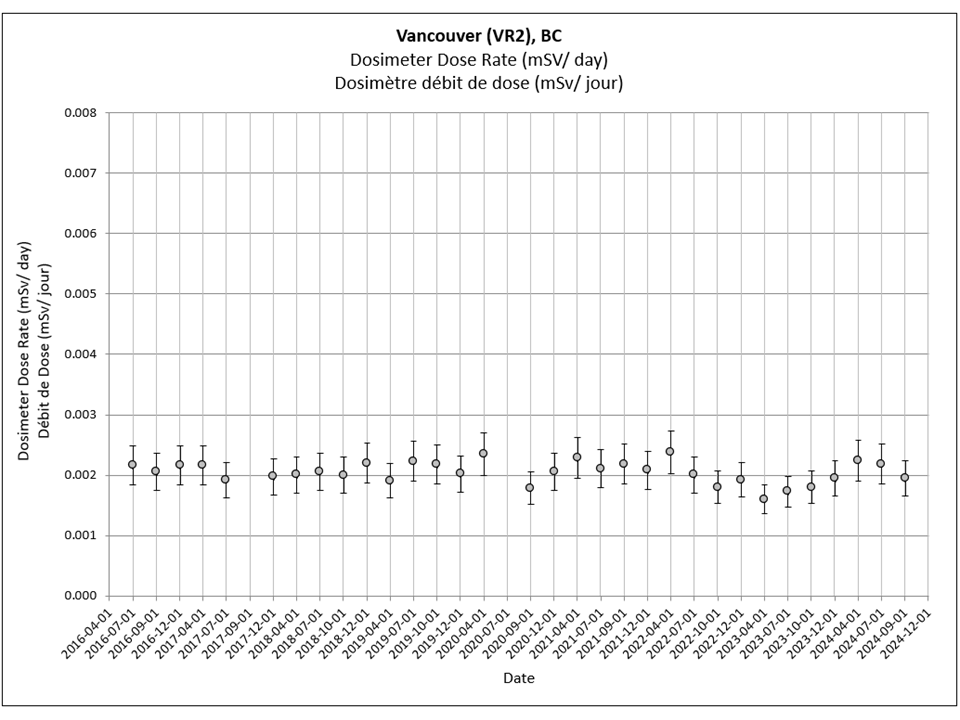 Vancouver (VR2), BC
Dosimeter Dose Rate (mSV/ day)
Dosimètre débit de dose (mSv/ jour)

Dosimeter Dose Rate (mSv/ day)
Débit de Dose (mSv/ jour)

0.008
0.007
0.006
0.005
0.004
0.003
0.002
0.001
0.000

2016-04-01
2016-07-01
2016-09-01
2016-12-01
2017-04-01
2017-07-01
2017-09-01
2017-12-01
2018-04-01
2018-07-01
2018-10-01
2018-12-01
2019-04-01
2019-07-01
2019-10-01
2019-12-01
2020-04-01
2020-07-01
2020-09-01
2020-12-01
2021-04-01
2021-07-01
2021-09-01
2021-12-01
2022-04-01
2022-07-01
2022-10-01
2022-12-01
2023-04-01
2023-07-01
2023-10-01
2023-12-01
2024-04-01
2024-07-01
2024-09-01
2024-12-01

Date